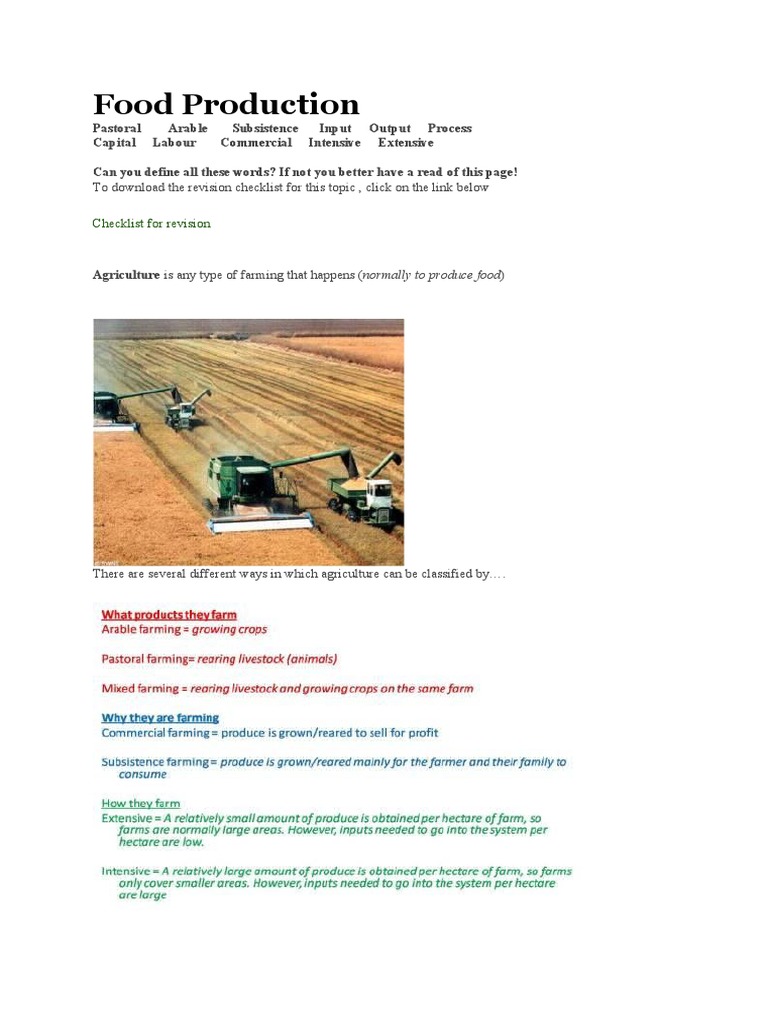 Food Production

Pastoral Arable Subsistence Input Output Process
Capital Labour Commercial Intensive Extensive

Can you define all these words? If not you better have a read of this page!
To download the revision checklist for this topic , click on the link below

Checklist for revision

Agriculture is any type of farming that happens (normally to produce food)

There are several different ways in which agriculture can be classified by….

What products they farm
Arable farming = growing crops

Pastoral farming= rearing livestock (animals)

Mixed farming = rearing livestock and growing crops on the same farm

Why they are farming
Commercial farming = produce is grown/reared to sell for profit

Subsistence farming = produce is grown/reared mainly for the farmer and their family to consume

How they farm
Extensive = A relatively small amount of produce is obtained per hectare of farm, so farms are normally large areas. However, inputs needed to go into the system per hectare are low.

Intensive = A relatively large amount of produce is obtained per hectare of farm, so farms only cover smaller areas. However, inputs needed to go into the system per hectare are large